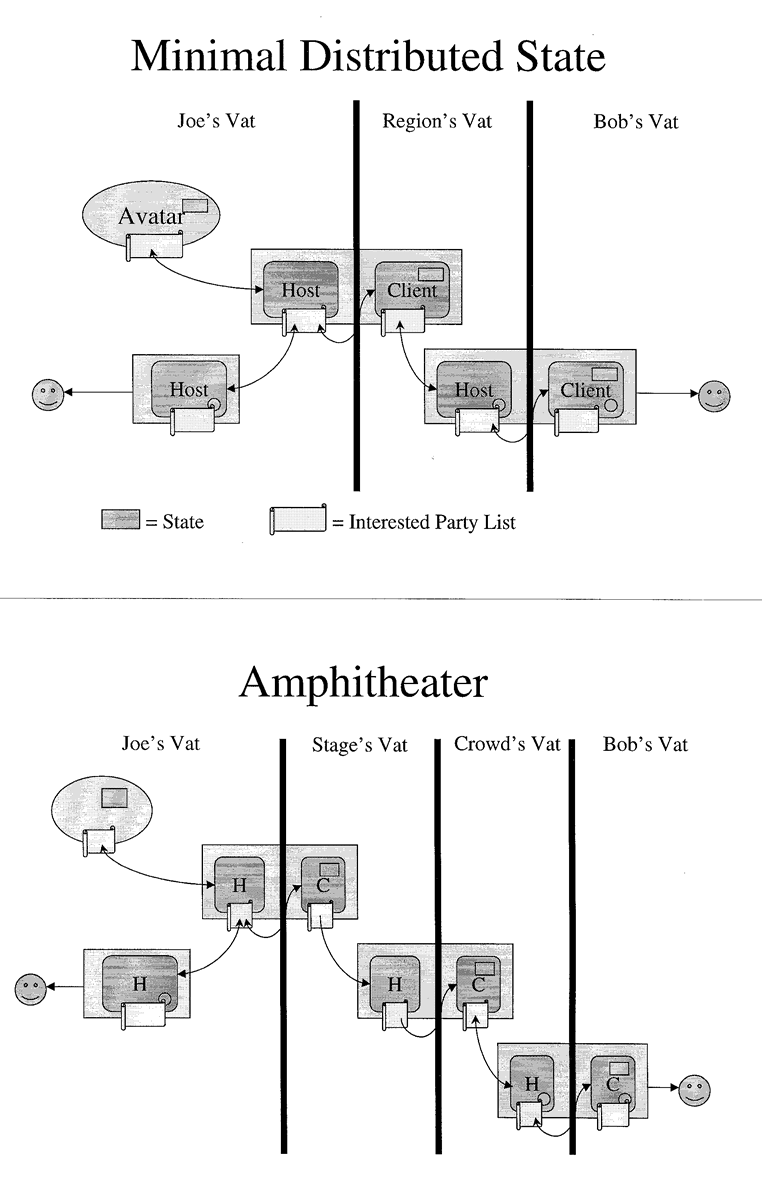 Minimal Distributed State

Joe's Vat

Region's Vat

Bob's Vat

Avatar

Host

Client

Host

Host

Client

= State

= Interested Party List

Amphitheater

Joe's Vat

Stage's Vat

Crowd's Vat

Bob's Vat

H

C

H

H

C

H

C